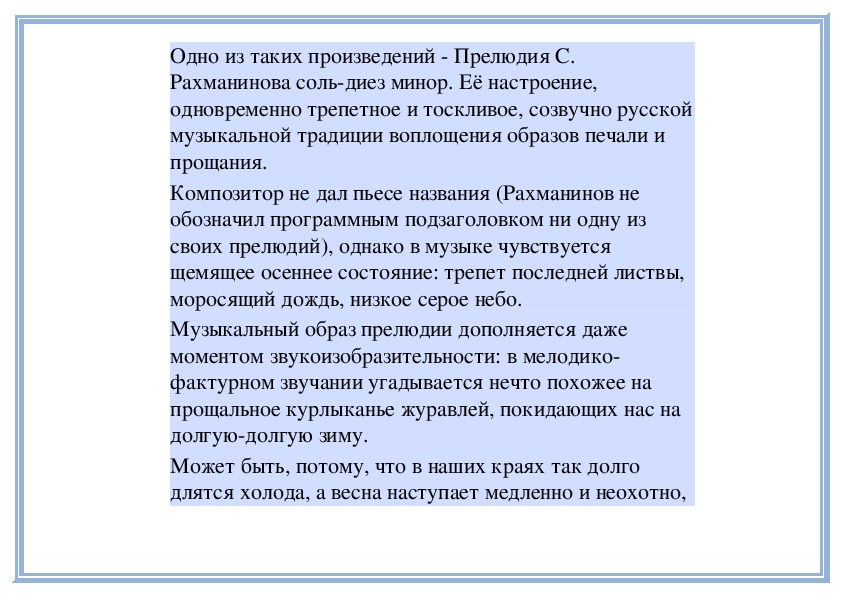 Одно из таких произведений - Прелюдия С. Рахманинова соль-диез минор. Её настроение, одновременно трепетное и тоскливое, созвучно русской музыкальной традиции воплощения образов печали и прощания.

Композитор не дал пьесе названия (Рахманинов не обозначил программным подзаголовком ни одну из своих прелюдий), однако в музыке чувствуется щемящее осеннее состояние: трепет последней листвы, моросящий дождь, низкое серое небо.

Музыкальный образ прелюдии дополняется даже моментом звукоизобразительности: в мелодико-фактурном звучании угадывается нечто похожее на прощальное курлыканье журавлей, покидающих нас на долгую-долгую зиму.

Может быть, потому, что в наших краях так долго длятся холода, а весна наступает медленно и неохотно,